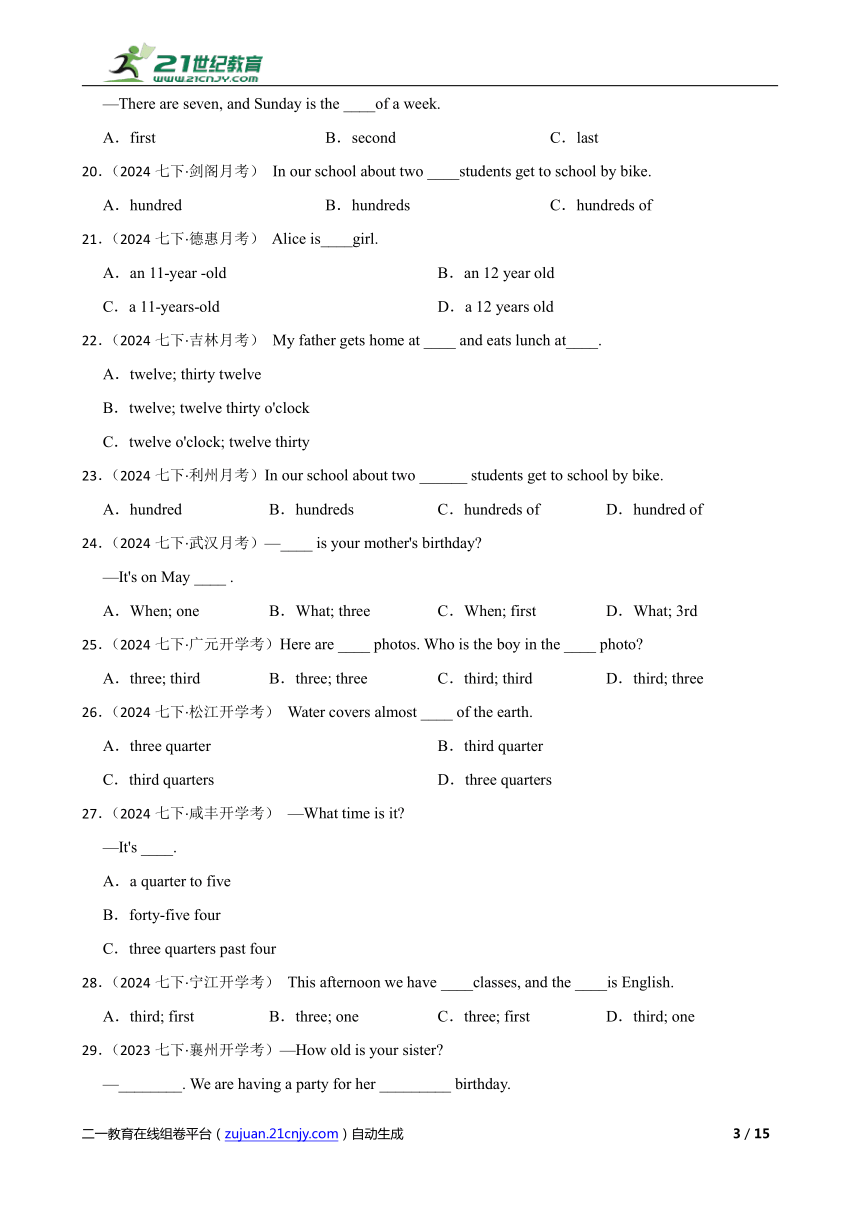 21世纪教育
www.21cnjy.com

—There are seven, and Sunday is the ____of a week.

A．first B．second C．last

20.（2024 七下·剑阁月考） In our school about two ____students get to school by bike.

A．hundred B．hundreds C．hundreds of

21.（2024 七下·德惠月考） Alice is____girl.

A．an 11-year -old B．an 12 year old

C．a 11-years-old D．a 12 years old

22.（2024 七下·吉林月考） My father gets home at ____ and eats lunch at____.

A．twelve; thirty twelve

B．twelve; twelve thirty o'clock

C．twelve o'clock; twelve thirty

23.（2024 七下·利州月考）In our school about two ______ students get to school by bike.

A．hundred B．hundreds C．hundreds of D．hundred of

24.（2024 七下·武汉月考）—____ is your mother's birthday?

—It's on May ____ .

A．When; one B．What; three C．When; first D．What; 3rd

25.（2024 七下·广元开学考）Here are ____ photos. Who is the boy in the ____ photo?

A．three; third B．three; three C．third; third D．third; three

26.（2024 七下·松江开学考） Water covers almost ____ of the earth.

A．three quarter B．third quarter

C．third quarters D．three quarters

27.（2024 七下·咸丰开学考） —What time is it?

—It's ____.

A．a quarter to five

B．forty-five four

C．three quarters past four

28.（2024 七下·宁江开学考） This afternoon we have ____classes, and the ____is English.

A．third; first B．three; one C．three; first D．third; one

29.（2023 七下·襄州开学考）—How old is your sister?

—________. We are having a party for her _________ birthday.

二一教育在线组卷平台（zujuan.21cnjy.com）自动生成 3 / 15